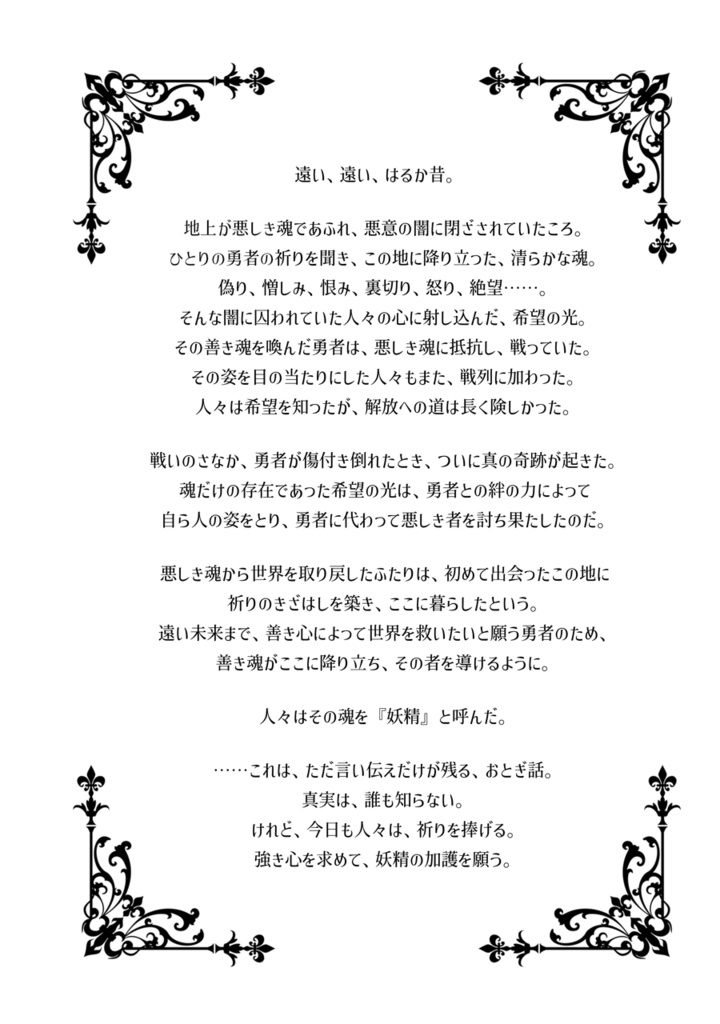 遠い、遠い、はるか昔。

地上が悪しき魂であふれ、悪意の闇に閉ざされていたころ。
ひとりの勇者の祈りを聞き、この地に降り立った、清らかな魂。
偽り、憎しみ、恨み、裏切り、怒り、絶望……。
そんな闇に囚われていた人々の心に射し込んだ、希望の光。
その善き魂を喚んだ勇者は、悪しき魂に抵抗し、戦っていた。
その姿を目の当たりにした人々もまた、戦列に加わった。
人々は希望を知ったが、解放への道は長く険しかった。

戦いのさなか、勇者が傷付き倒れたとき、ついに真の奇跡が起きた。
魂だけの存在であった希望の光は、勇者との絆の力によって
自ら人の姿をとり、勇者に代わって悪しき者を討ち果たしたのだ。

悪しき魂から世界を取り戻したふたりは、初めて出会ったこの地に
祈りのきざはしを築き、ここに暮らしたという。
遠い未来まで、善き心によって世界を救いたいと願う勇者のため、
善き魂がここに降り立ち、その者を導けるように。

人々はその魂を『妖精』と呼んだ。

……これは、ただ言い伝えだけが残る、おとぎ話。
真実は、誰も知らない。
けれど、今日も人々は、祈りを捧げる。
強き心を求めて、妖精の加護を願う。